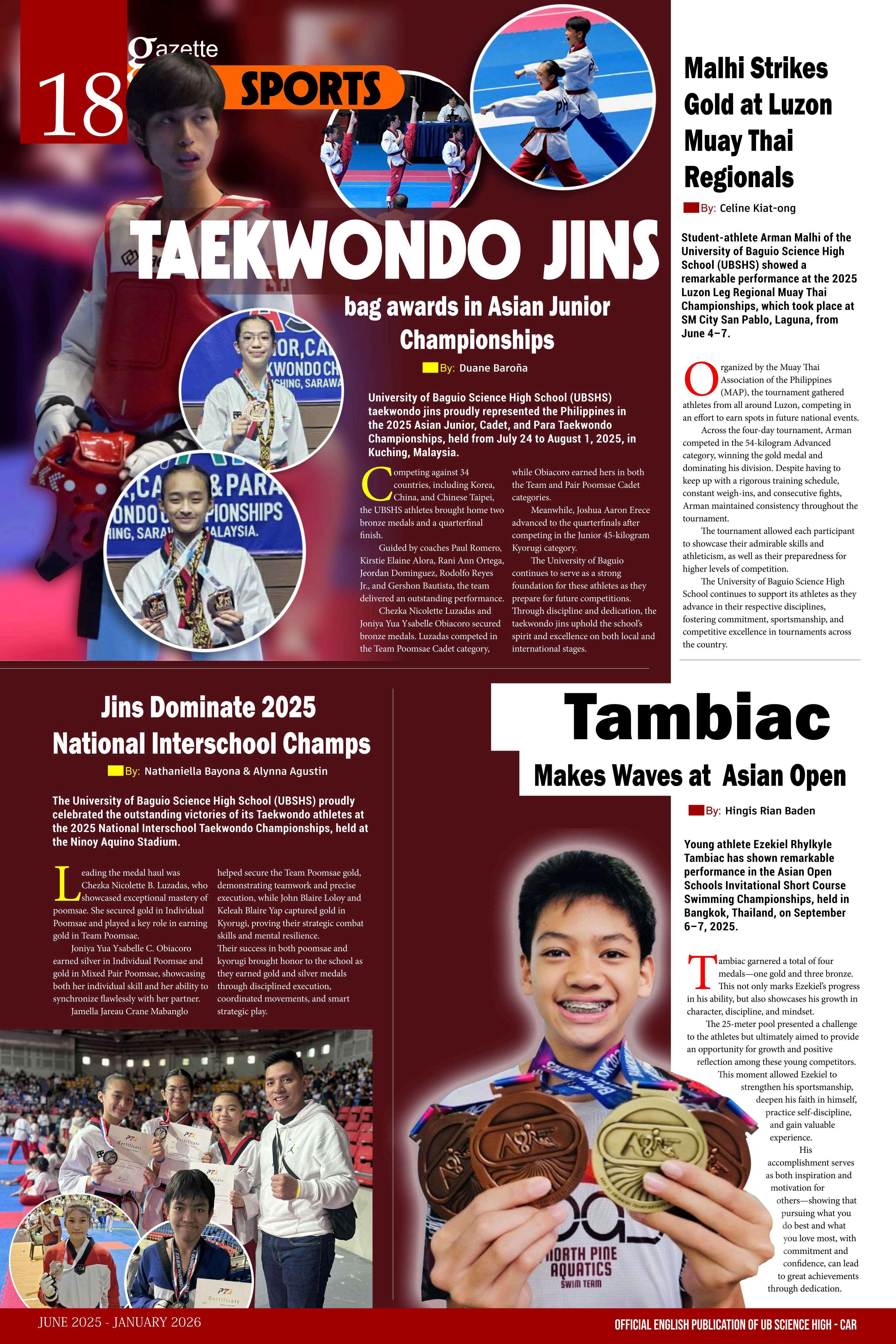 18 gazette

SPORTS

TAEKWONDO JINS

bag awards in Asian Junior Championships

By: Duane Baroña

University of Baguio Science High School (UBSHS) taekwondo jins proudly represented the Philippines in the 2025 Asian Junior, Cadet, and Para Taekwondo Championships, held from July 24 to August 1, 2025, in Kuching, Malaysia.

Competing against 34 countries, including Korea, China, and Chinese Taipei, the UBSHS athletes brought home two bronze medals and a quarterfinal finish.

Guided by coaches Paul Romero, Kirstie Elaine Alora, Rani Ann Ortega, Jeordan Dominguez, Rodolfo Reyes Jr., and Gershon Bautista, the team delivered an outstanding performance.

Chezka Nicolette Luzadas and Joniya Yua Ysabelle Obiacoro secured bronze medals. Luzadas competed in the Team Poomsae Cadet category, while Obiacoro earned hers in both the Team and Pair Poomsae Cadet categories.

Meanwhile, Joshua Aaron Erece advanced to the quarterfinals after competing in the Junior 45-kilogram Kyorugi category.

The University of Baguio continues to serve as a strong foundation for these athletes as they prepare for future competitions. Through discipline and dedication, the taekwondo jins uphold the school's spirit and excellence on both local and international stages.

Malhi Strikes Gold at Luzon Muay Thai Regionals

By: Celine Kiat-ong

Student-athlete Arman Malhi of the University of Baguio Science High School (UBSHS) showed a remarkable performance at the 2025 Luzon Leg Regional Muay Thai Championships, which took place at SM City San Pablo, Laguna, from June 4–7.

Organized by the Muay Thai Association of the Philippines (MAP), the tournament gathered athletes from all around Luzon, competing in an effort to earn spots in future national events.

Across the four-day tournament, Arman competed in the 54-kilogram Advanced category, winning the gold medal and dominating his division. Despite having to keep up with a rigorous training schedule, constant weigh-ins, and consecutive fights, Arman maintained consistency throughout the tournament.

The tournament allowed each participant to showcase their admirable skills and athleticism, as well as their preparedness for higher levels of competition.

The University of Baguio Science High School continues to support its athletes as they advance in their respective disciplines, fostering commitment, sportsmanship, and competitive excellence in tournaments across the country.

Jins Dominate 2025 National Interschool Champs

By: Nathaniella Bayona & Alynna Agustin

The University of Baguio Science High School (UBSHS) proudly celebrated the outstanding victories of its Taekwondo athletes at the 2025 National Interschool Taekwondo Championships, held at the Ninoy Aquino Stadium.

Leading the medal haul was Chezka Nicolette B. Luzadas, who showcased exceptional mastery of poomsae. She secured gold in Individual Poomsae and played a key role in earning gold in Team Poomsae.

Joniya Yua Ysabelle C. Obiacoro earned silver in Individual Poomsae and gold in Mixed Pair Poomsae, showcasing both her individual skill and her ability to synchronize flawlessly with her partner.

Jamella Jareau Crane Mabanglo helped secure the Team Poomsae gold, demonstrating teamwork and precise execution, while John Blaire Loloy and Keleah Blaire Yap captured gold in Kyorugi, proving their strategic combat skills and mental resilience.

Their success in both poomsae and kyorugi brought honor to the school as they earned gold and silver medals through disciplined execution, coordinated movements, and smart strategic play.

Tambiac Makes Waves at Asian Open

By: Hingis Rian Baden

Young athlete Ezekiel Rhylkyle Tambiac has shown remarkable performance in the Asian Open Schools Invitational Short Course Swimming Championships, held in Bangkok, Thailand, on September 6–7, 2025.

Tambiac garnered a total of four medals—one gold and three bronze. This not only marks Ezekiel's progress in his ability, but also showcases his growth in character, discipline, and mindset.

The 25-meter pool presented a challenge to the athletes but ultimately aimed to provide an opportunity for growth and positive reflection among these young competitors. This moment allowed Ezekiel to strengthen his sportsmanship, deepen his faith in himself, practice self-discipline, and gain valuable experience.

His accomplishment serves as both inspiration and motivation for others—showing that pursuing what you do best and what you love most, with commitment and confidence, can lead to great achievements through dedication.

NORTH PINE AQUATICS SWIM TEAM

JUNE 2025 - JANUARY 2026

OFFICIAL ENGLISH PUBLICATION OF UB SCIENCE HIGH - CAR